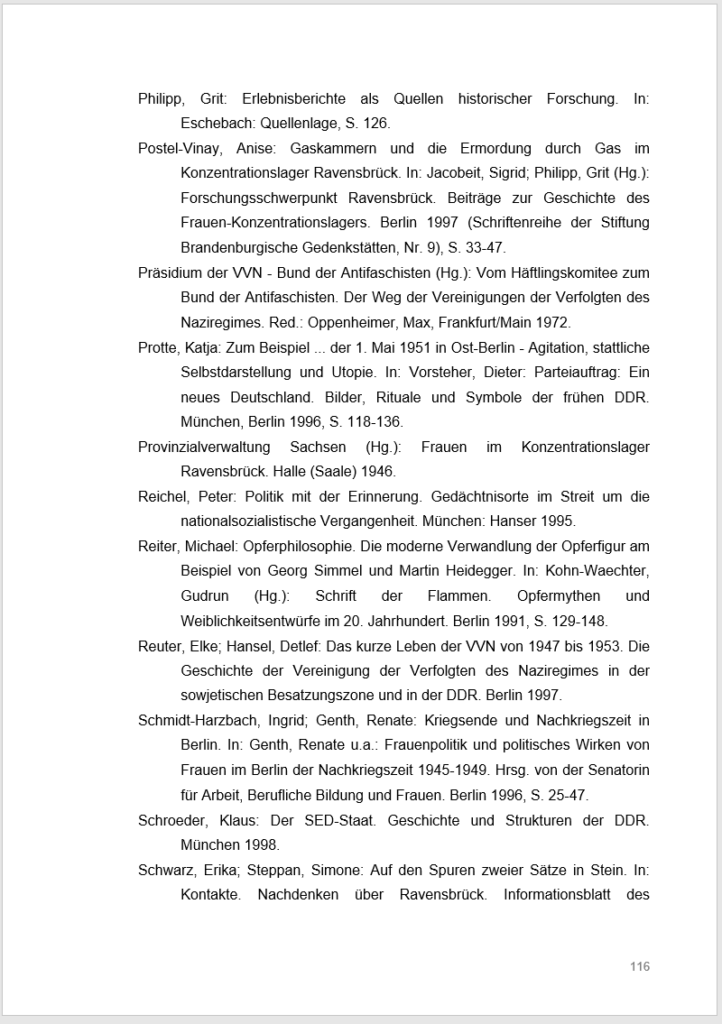 Philipp, Grit: Erlebnisberichte als Quellen historischer Forschung. In: Eschebach: Quellenlage, S. 126.

Postel-Vinay, Anise: Gaskammern und die Ermordung durch Gas im Konzentrationslager Ravensbrück. In: Jacobeit, Sigrid; Philipp, Grit (Hg.): Forschungsschwerpunkt Ravensbrück. Beiträge zur Geschichte des Frauen-Konzentrationslagers. Berlin 1997 (Schriftenreihe der Stiftung Brandenburgische Gedenkstätten, Nr. 9), S. 33-47.

Präsidium der VVN - Bund der Antifaschisten (Hg.): Vom Häftlingskomitee zum Bund der Antifaschisten. Der Weg der Vereinigungen der Verfolgten des Naziregimes. Red.: Oppenheimer, Max, Frankfurt/Main 1972.

Protte, Katja: Zum Beispiel ... der 1. Mai 1951 in Ost-Berlin - Agitation, stattliche Selbstdarstellung und Utopie. In: Vorsteher, Dieter: Parteiauftrag: Ein neues Deutschland. Bilder, Rituale und Symbole der frühen DDR. München, Berlin 1996, S. 118-136.

Provinzialverwaltung Sachsen (Hg.): Frauen im Konzentrationslager Ravensbrück. Halle (Saale) 1946.

Reichel, Peter: Politik mit der Erinnerung. Gedächtnisorte im Streit um die nationalsozialistische Vergangenheit. München: Hanser 1995.

Reiter, Michael: Opferphilosophie. Die moderne Verwandlung der Opferfigur am Beispiel von Georg Simmel und Martin Heidegger. In: Kohn-Waechter, Gudrun (Hg.): Schrift der Flammen. Opfermythen und Weiblichkeitsentwürfe im 20. Jahrhundert. Berlin 1991, S. 129-148.

Reuter, Elke; Hansel, Detlef: Das kurze Leben der VVN von 1947 bis 1953. Die Geschichte der Vereinigung der Verfolgten des Naziregimes in der sowjetischen Besatzungszone und in der DDR. Berlin 1997.

Schmidt-Harzbach, Ingrid; Genth, Renate: Kriegsende und Nachkriegszeit in Berlin. In: Genth, Renate u.a.: Frauenpolitik und politisches Wirken von Frauen im Berlin der Nachkriegszeit 1945-1949. Hrsg. von der Senatorin für Arbeit, Berufliche Bildung und Frauen. Berlin 1996, S. 25-47.

Schroeder, Klaus: Der SED-Staat. Geschichte und Strukturen der DDR. München 1998.

Schwarz, Erika; Steppan, Simone: Auf den Spuren zweier Sätze in Stein. In: Kontakte. Nachdenken über Ravensbrück. Informationsblatt des

116